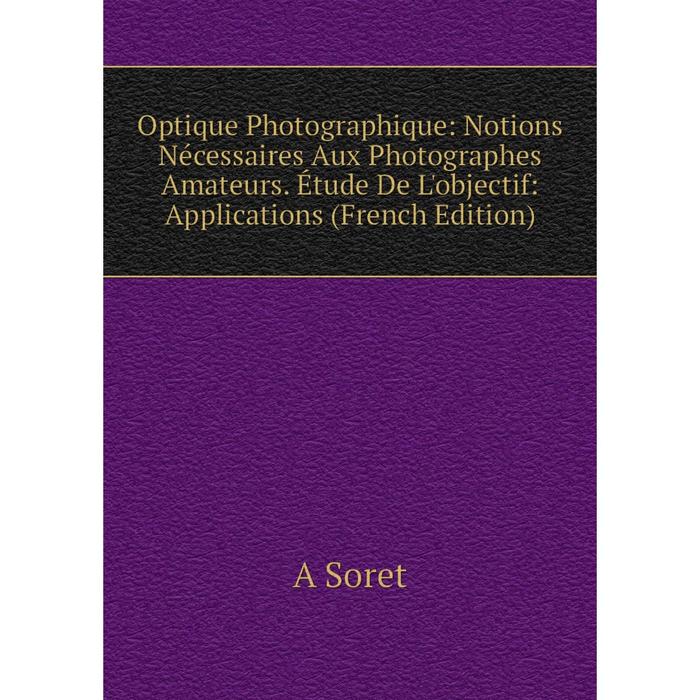 Optique Photographique: Notions Nécessaires Aux Photographes Amateurs. Étude De L'objectif: Applications (French Edition)

A Soret